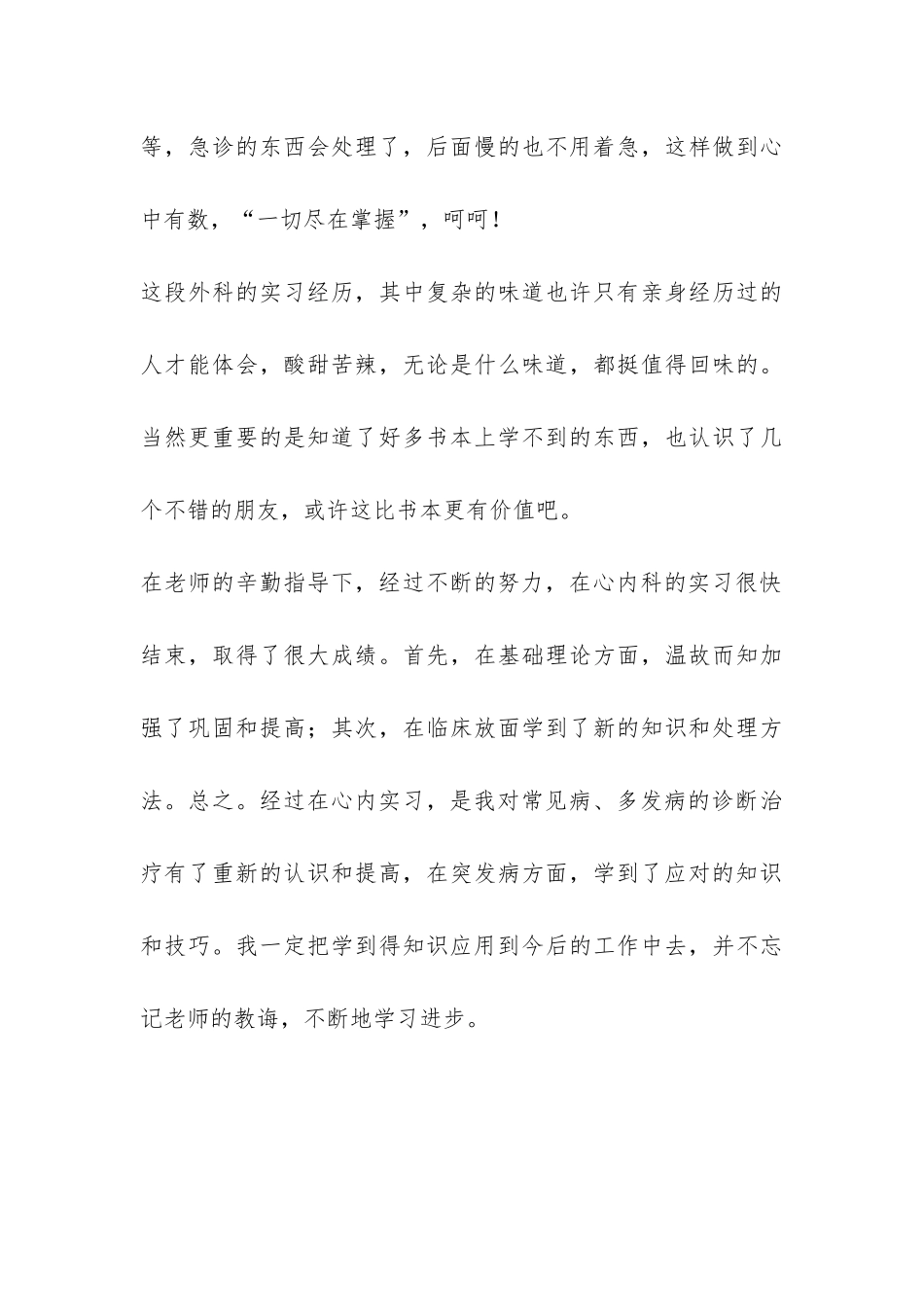 等，急诊的东西会处理了，后面慢的也不用着急，这样做到心中有数，“一切尽在掌握”，呵呵！

这段外科的实习经历，其中复杂的味道也许只有亲身经历过的人才能体会，酸甜苦辣，无论是什么味道，都挺值得回味的。当然更重要的是知道了好多书本上学不到的东西，也认识了几个不错的朋友，或许这比书本更有价值吧。

在老师的辛勤指导下，经过不断的努力，在心内科的实习很快结束，取得了很大成绩。首先，在基础理论方面，温故而知加强了巩固和提高；其次，在临床放面学到了新的知识和处理方法。总之。经过在心内实习，是我对常见病、多发病的诊断治疗有了重新的认识和提高，在突发病方面，学到了应对的知识和技巧。我一定把学到得知识应用到今后的工作中去，并不忘记老师的教诲，不断地学习进步。